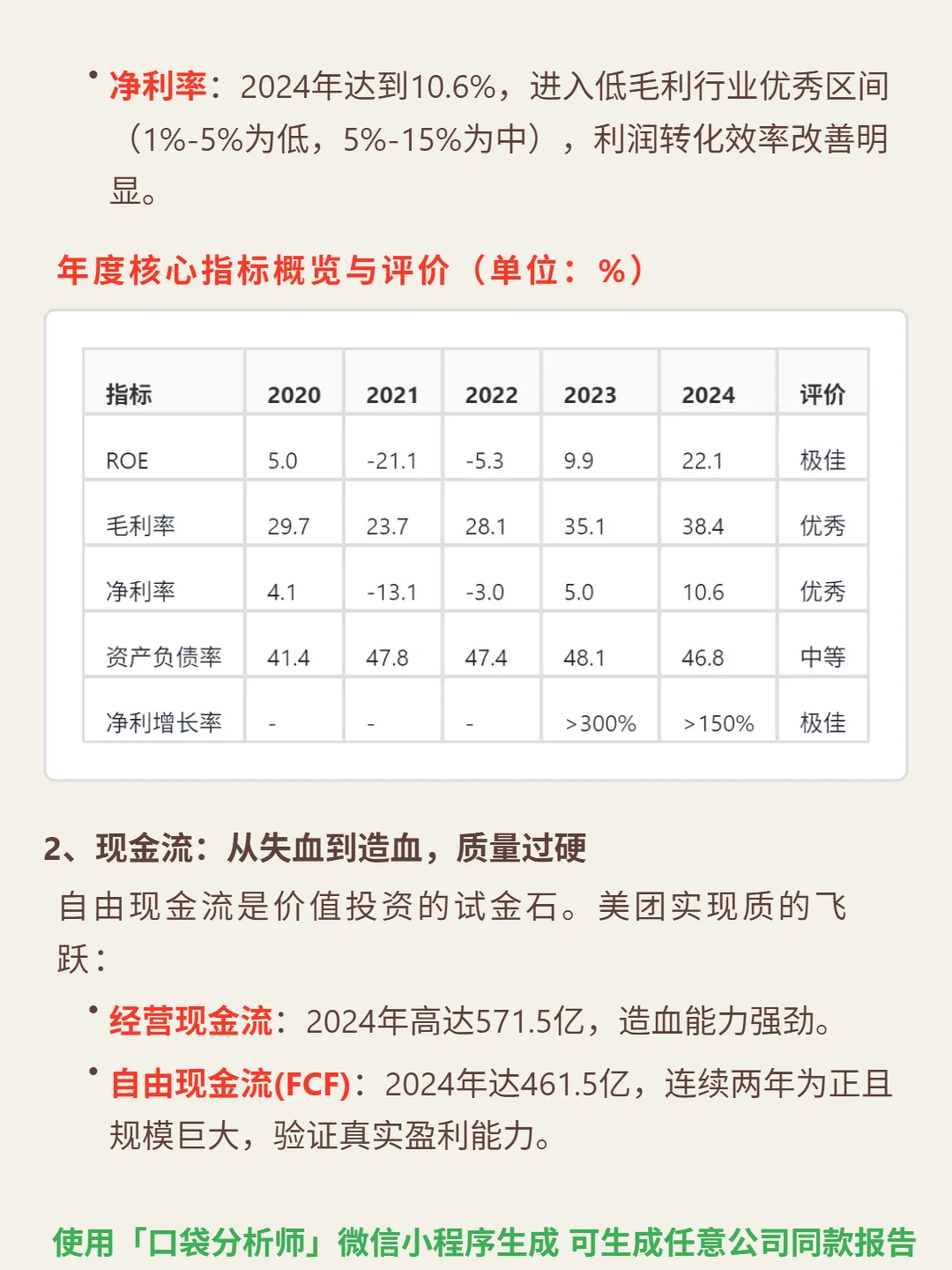 • 净利率：2024年达到10.6%，进入低毛利行业优秀区间（1%-5%为低，5%-15%为中），利润转化效率改善明显。

年度核心指标概览与评价（单位：%）

| 指标 | 2020 | 2021 | 2022 | 2023 | 2024 | 评价 |
|---|---|---|---|---|---|---|
| ROE | 5.0 | -21.1 | -5.3 | 9.9 | 22.1 | 极佳 |
| 毛利率 | 29.7 | 23.7 | 28.1 | 35.1 | 38.4 | 优秀 |
| 净利率 | 4.1 | -13.1 | -3.0 | 5.0 | 10.6 | 优秀 |
| 资产负债率 | 41.4 | 47.8 | 47.4 | 48.1 | 46.8 | 中等 |
| 净利增长率 | - | - | - | >300% | >150% | 极佳 |

2、现金流：从失血到造血，质量过硬

自由现金流是价值投资的试金石。美团实现质的飞跃：

• 经营现金流：2024年高达571.5亿，造血能力强劲。

• 自由现金流(FCF)：2024年达461.5亿，连续两年为正且规模巨大，验证真实盈利能力。

使用「口袋分析师」微信小程序生成 可生成任意公司同款报告